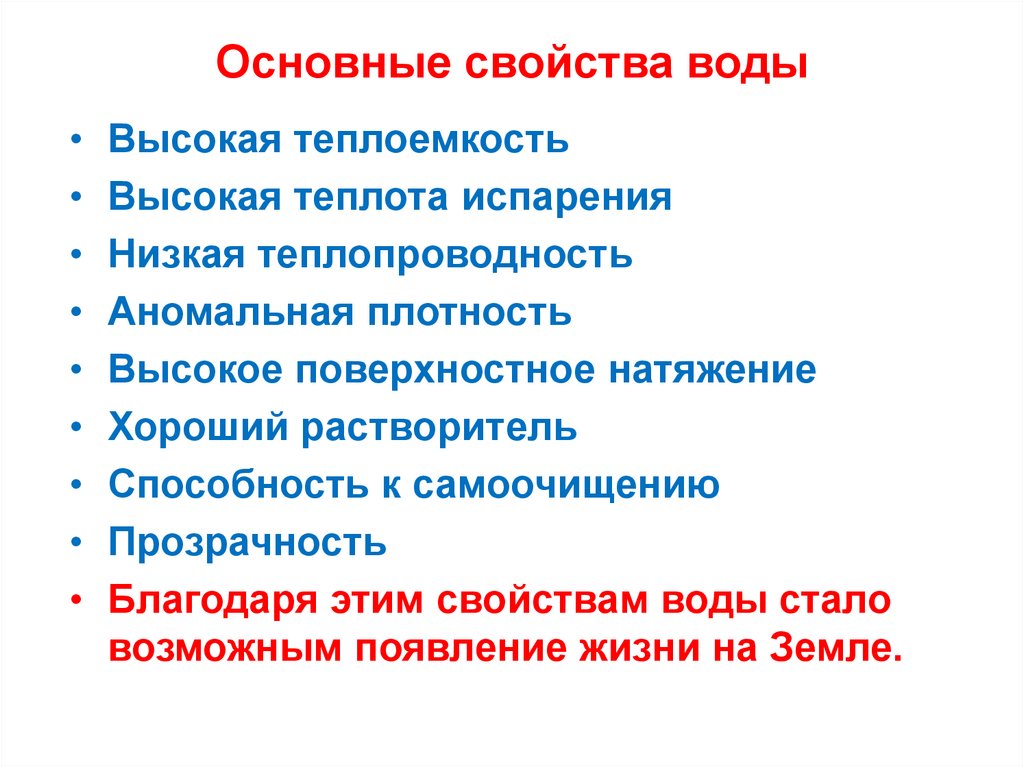 Основные свойства воды

• Высокая теплоемкость
• Высокая теплота испарения
• Низкая теплопроводность
• Аномальная плотность
• Высокое поверхностное натяжение
• Хороший растворитель
• Способность к самоочищению
• Прозрачность
• Благодаря этим свойствам воды стало возможным появление жизни на Земле.